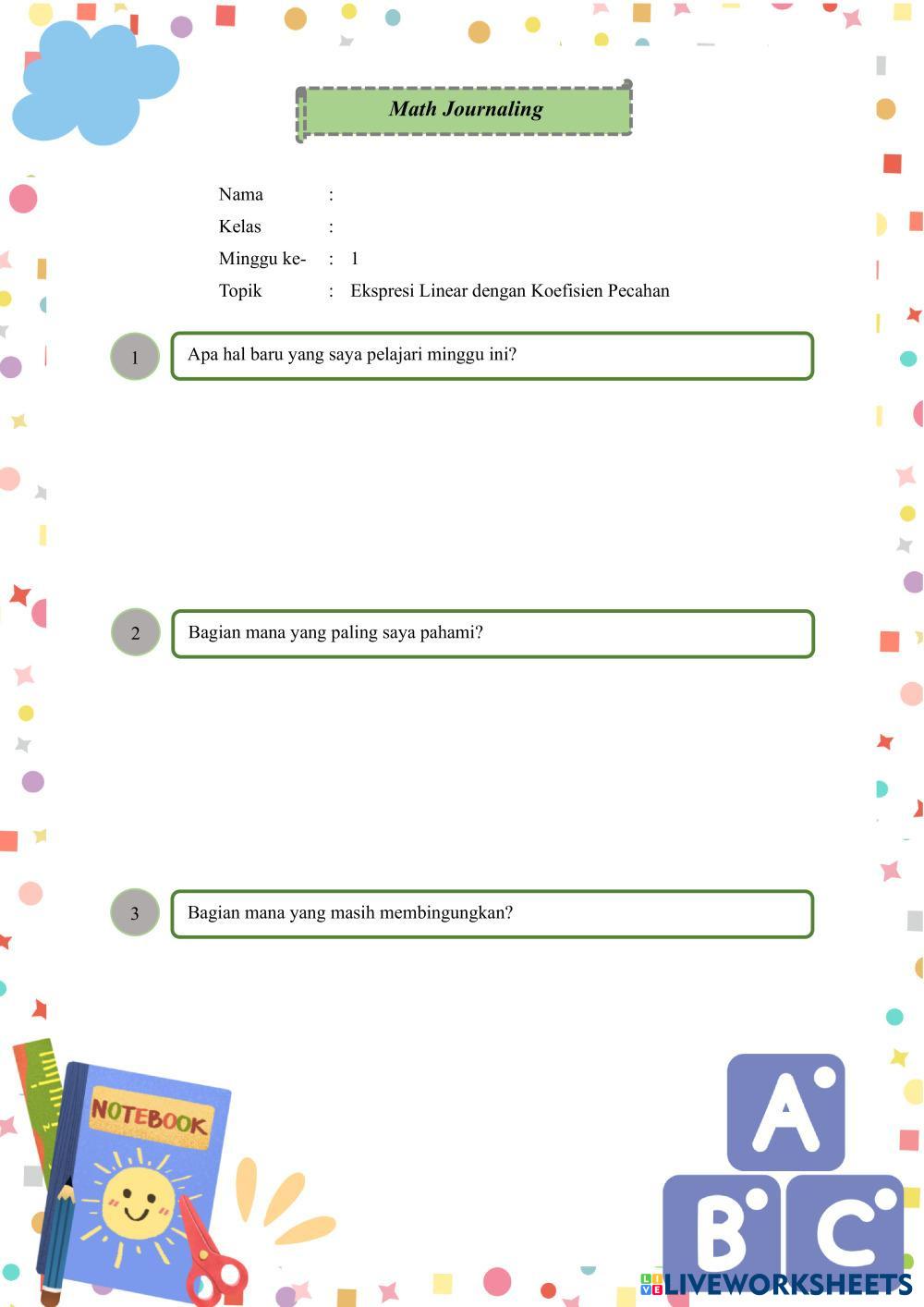 Math Journaling

Nama :
Kelas :
Minggu ke- : 1
Topik : Ekspresi Linear dengan Koefisien Pecahan

1 Apa hal baru yang saya pelajari minggu ini?

2 Bagian mana yang paling saya pahami?

3 Bagian mana yang masih membingungkan?

NOTEBOOK

A B C

LIVEWORKSHEETS